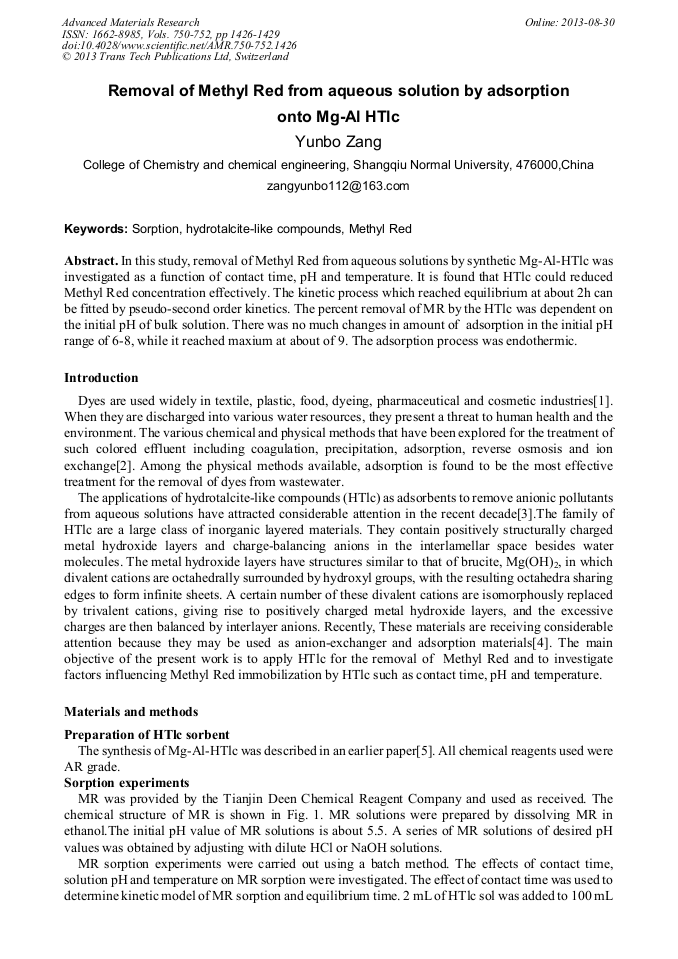 Advanced Materials Research
ISSN: 1662-8985, Vols. 750-752, pp 1426-1429
doi:10.4028/www.scientific.net/AMR.750-752.1426
© 2013 Trans Tech Publications Ltd, Switzerland

Online: 2013-08-30

Removal of Methyl Red from aqueous solution by adsorption onto Mg-Al HTlc

Yunbo Zang

College of Chemistry and chemical engineering, Shangqiu Normal University, 476000,China

zangyunbo112@163.com

Keywords: Sorption, hydrotalcite-like compounds, Methyl Red

Abstract. In this study, removal of Methyl Red from aqueous solutions by synthetic Mg-Al-HTlc was investigated as a function of contact time, pH and temperature. It is found that HTlc could reduced Methyl Red concentration effectively. The kinetic process which reached equilibrium at about 2h can be fitted by pseudo-second order kinetics. The percent removal of MR by the HTlc was dependent on the initial pH of bulk solution. There was no much changes in amount of adsorption in the initial pH range of 6-8, while it reached maxium at about of 9. The adsorption process was endothermic.

Introduction

Dyes are used widely in textile, plastic, food, dyeing, pharmaceutical and cosmetic industries[1]. When they are discharged into various water resources, they present a threat to human health and the environment. The various chemical and physical methods that have been explored for the treatment of such colored effluent including coagulation, precipitation, adsorption, reverse osmosis and ion exchange[2]. Among the physical methods available, adsorption is found to be the most effective treatment for the removal of dyes from wastewater.

The applications of hydrotalcite-like compounds (HTlc) as adsorbents to remove anionic pollutants from aqueous solutions have attracted considerable attention in the recent decade[3].The family of HTlc are a large class of inorganic layered materials. They contain positively structurally charged metal hydroxide layers and charge-balancing anions in the interlamellar space besides water molecules. The metal hydroxide layers have structures similar to that of brucite, $Mg(OH)_2$, in which divalent cations are octahedrally surrounded by hydroxyl groups, with the resulting octahedra sharing edges to form infinite sheets. A certain number of these divalent cations are isomorphously replaced by trivalent cations, giving rise to positively charged metal hydroxide layers, and the excessive charges are then balanced by interlayer anions. Recently, These materials are receiving considerable attention because they may be used as anion-exchanger and adsorption materials[4]. The main objective of the present work is to apply HTlc for the removal of Methyl Red and to investigate factors influencing Methyl Red immobilization by HTlc such as contact time, pH and temperature.

Materials and methods

Preparation of HTlc sorbent

The synthesis of Mg-Al-HTlc was described in an earlier paper[5]. All chemical reagents used were AR grade.

Sorption experiments

MR was provided by the Tianjin Deen Chemical Reagent Company and used as received. The chemical structure of MR is shown in Fig. 1. MR solutions were prepared by dissolving MR in ethanol.The initial pH value of MR solutions is about 5.5. A series of MR solutions of desired pH values was obtained by adjusting with dilute HCl or NaOH solutions.

MR sorption experiments were carried out using a batch method. The effects of contact time, solution pH and temperature on MR sorption were investigated. The effect of contact time was used to determine kinetic model of MR sorption and equilibrium time. 2 mL of HTlc sol was added to 100 mL